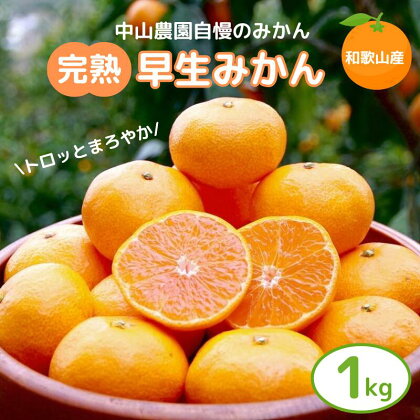 中山農園自慢のみかん
完熟 早生みかん
和歌山産
\トロッとまろやか/
1kg